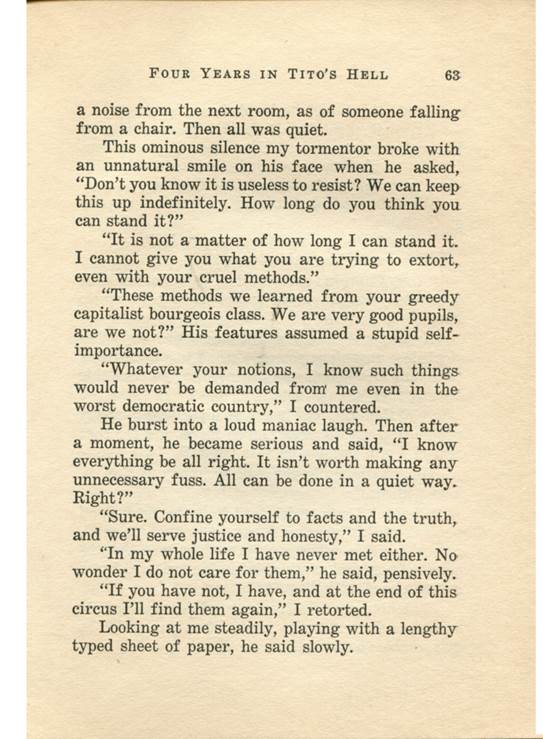 FOUR YEARS IN TITO'S HELL 63

a noise from the next room, as of someone falling from a chair. Then all was quiet.

This ominous silence my tormentor broke with an unnatural smile on his face when he asked, "Don't you know it is useless to resist? We can keep this up indefinitely. How long do you think you can stand it?"

"It is not a matter of how long I can stand it. I cannot give you what you are trying to extort, even with your cruel methods."

"These methods we learned from your greedy capitalist bourgeois class. We are very good pupils, are we not?" His features assumed a stupid self-importance.

"Whatever your notions, I know such things would never be demanded from me even in the worst democratic country," I countered.

He burst into a loud maniac laugh. Then after a moment, he became serious and said, "I know everything be all right. It isn't worth making any unnecessary fuss. All can be done in a quiet way. Right?"

"Sure. Confine yourself to facts and the truth, and we'll serve justice and honesty," I said.

"In my whole life I have never met either. No wonder I do not care for them," he said, pensively.

"If you have not, I have, and at the end of this circus I'll find them again," I retorted.

Looking at me steadily, playing with a lengthy typed sheet of paper, he said slowly.